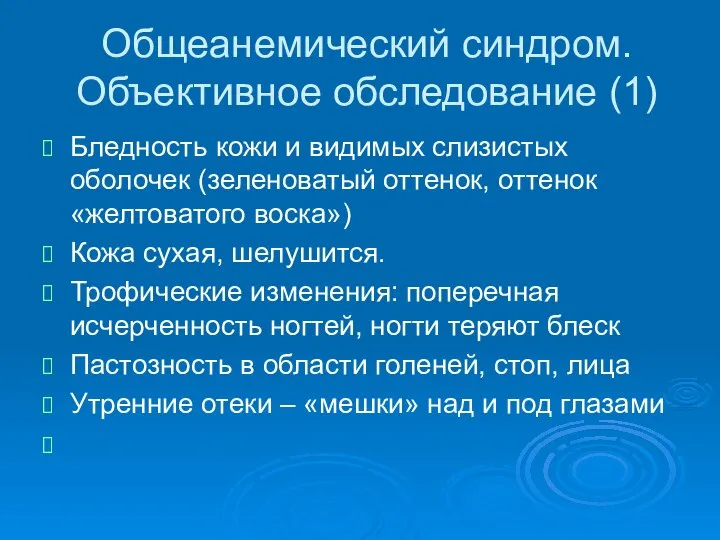 Общеанемический синдром. Объективное обследование (1)

Бледность кожи и видимых слизистых оболочек (зеленоватый оттенок, оттенок «желтоватого воска»)

Кожа сухая, шелушится.

Трофические изменения: поперечная исчерченность ногтей, ногти теряют блеск

Пастозность в области голеней, стоп, лица

Утренние отеки – «мешки» над и под глазами